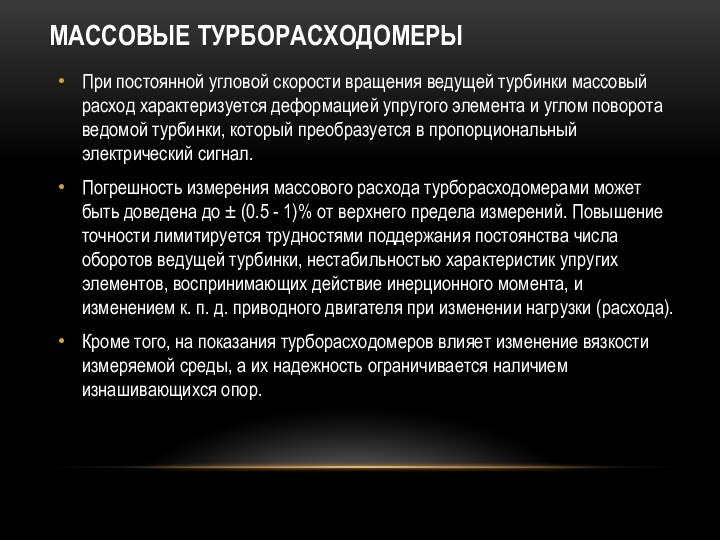 МАССОВЫЕ ТУРБОРАСХОДОМЕРЫ

• При постоянной угловой скорости вращения ведущей турбинки массовый расход характеризуется деформацией упругого элемента и углом поворота ведомой турбинки, который преобразуется в пропорциональный электрический сигнал.

• Погрешность измерения массового расхода турборасходомерами может быть доведена до ± (0.5 - 1)% от верхнего предела измерений. Повышение точности лимитируется трудностями поддержания постоянства числа оборотов ведущей турбинки, нестабильностью характеристик упругих элементов, воспринимающих действие инерционного момента, и изменением к. п. д. приводного двигателя при изменении нагрузки (расхода).

• Кроме того, на показания турборасходомеров влияет изменение вязкости измеряемой среды, а их надежность ограничивается наличием изнашивающихся опор.